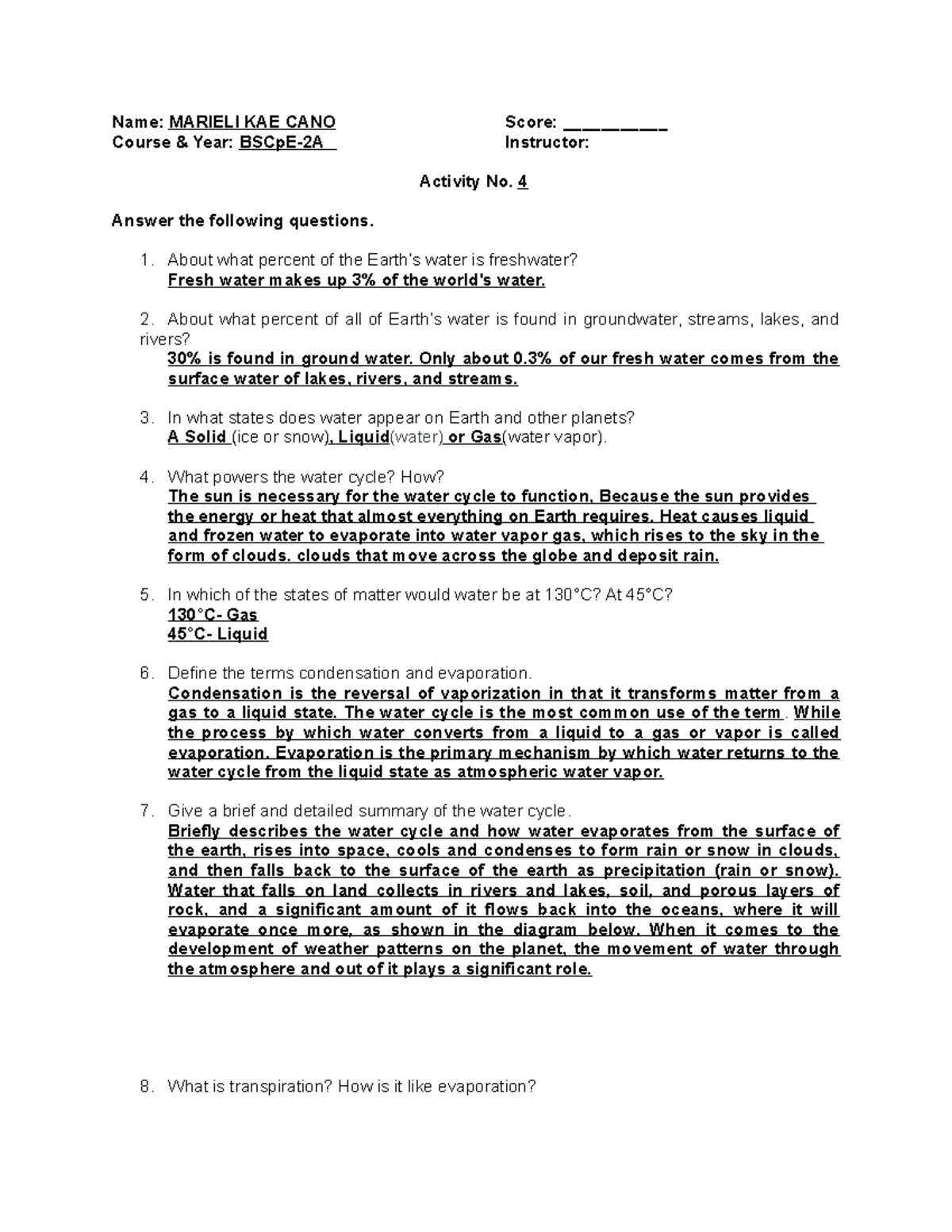 Name: MARIELI KAE CANO
Score: __________
Course & Year: BSCpE-2A
Instructor:

Activity No. 4

Answer the following questions.

1. About what percent of the Earth's water is freshwater?
Fresh water makes up 3% of the world's water.

2. About what percent of all of Earth's water is found in groundwater, streams, lakes, and rivers?
30% is found in ground water. Only about 0.3% of our fresh water comes from the surface water of lakes, rivers, and streams.

3. In what states does water appear on Earth and other planets?
A Solid (ice or snow), Liquid(water) or Gas(water vapor).

4. What powers the water cycle? How?
The sun is necessary for the water cycle to function, Because the sun provides the energy or heat that almost everything on Earth requires. Heat causes liquid and frozen water to evaporate into water vapor gas, which rises to the sky in the form of clouds. clouds that move across the globe and deposit rain.

5. In which of the states of matter would water be at 130°C? At 45°C?
130°C- Gas
45°C- Liquid

6. Define the terms condensation and evaporation.
Condensation is the reversal of vaporization in that it transforms matter from a gas to a liquid state. The water cycle is the most common use of the term. While the process by which water converts from a liquid to a gas or vapor is called evaporation. Evaporation is the primary mechanism by which water returns to the water cycle from the liquid state as atmospheric water vapor.

7. Give a brief and detailed summary of the water cycle.
Briefly describes the water cycle and how water evaporates from the surface of the earth, rises into space, cools and condenses to form rain or snow in clouds, and then falls back to the surface of the earth as precipitation (rain or snow). Water that falls on land collects in rivers and lakes, soil, and porous layers of rock, and a significant amount of it flows back into the oceans, where it will evaporate once more, as shown in the diagram below. When it comes to the development of weather patterns on the planet, the movement of water through the atmosphere and out of it plays a significant role.

8. What is transpiration? How is it like evaporation?